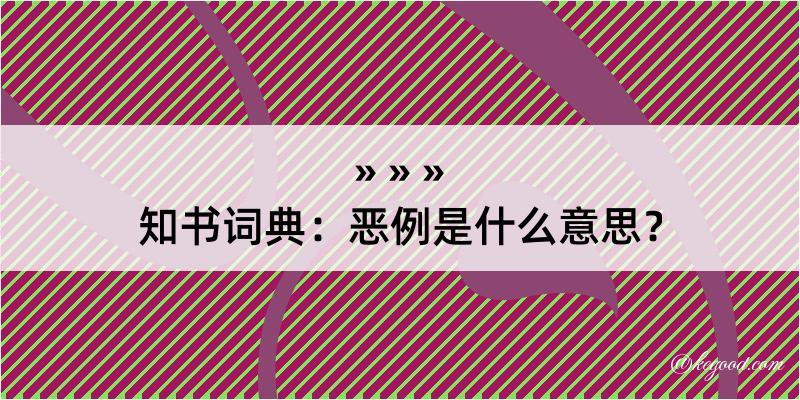 » » »
知书词典：恶例是什么意思？
@kegood.com